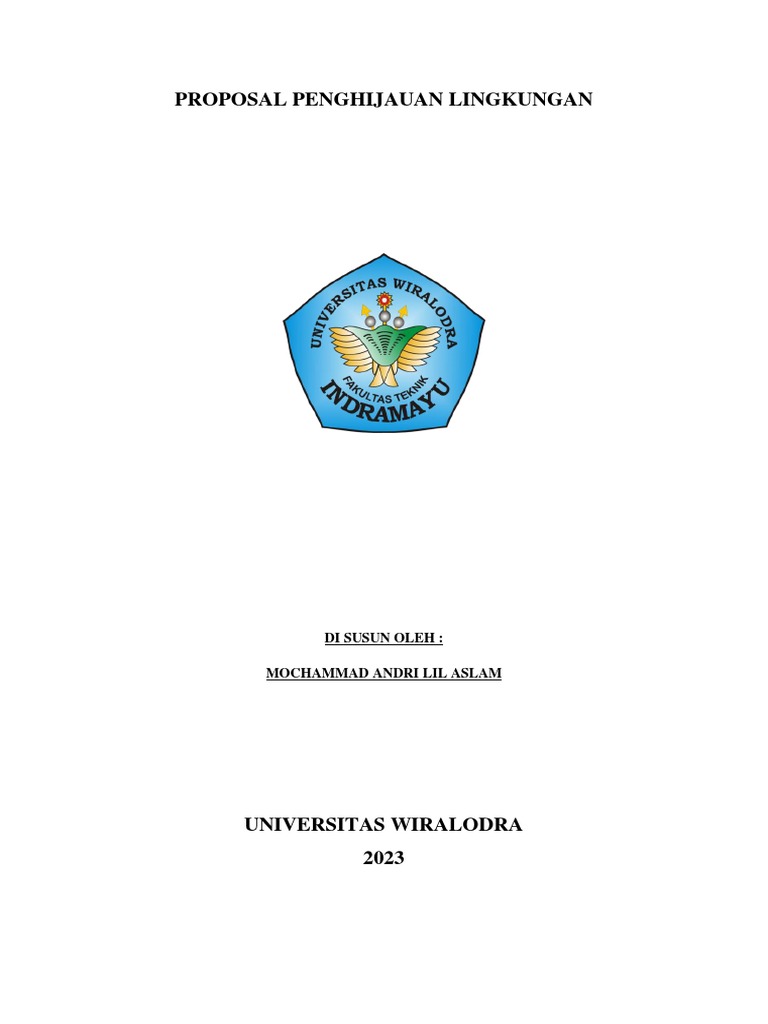 PROPOSAL PENGHIJAUAN LINGKUNGAN

UNIVERSITAS WIRALODRA
FAKULTAS TEKNIK
INDRAMAYU

DI SUSUN OLEH :

MOCHAMMAD ANDRI LIL ASLAM

UNIVERSITAS WIRALODRA
2023